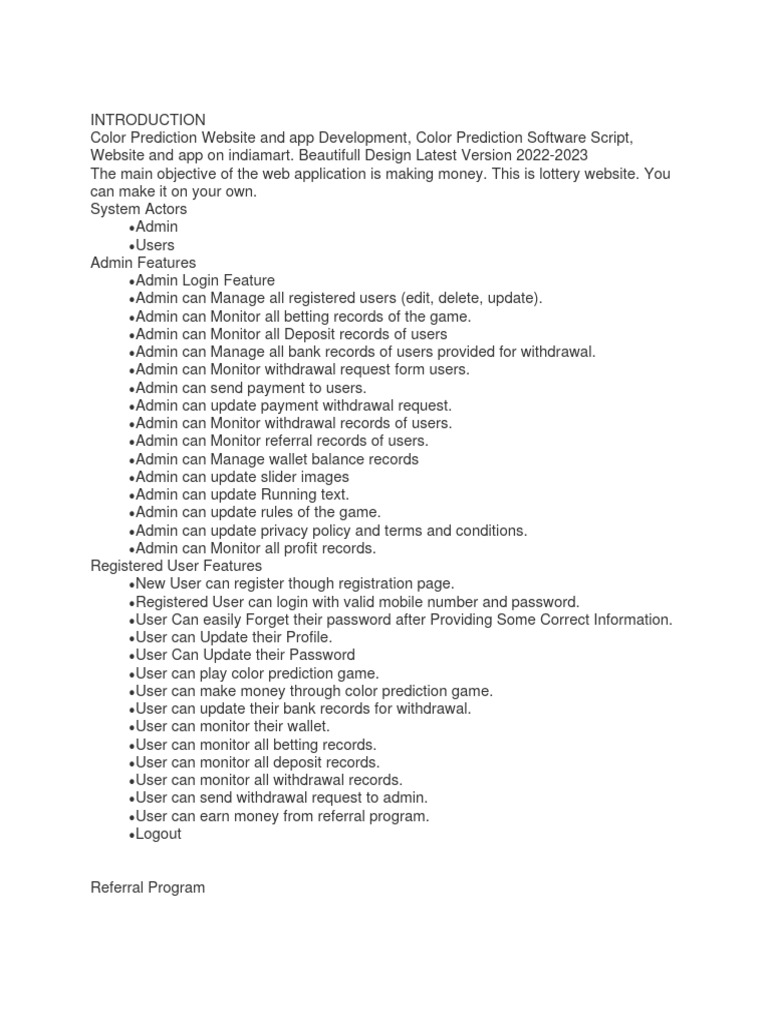 INTRODUCTION
Color Prediction Website and app Development, Color Prediction Software Script, Website and app on indiamart. Beautifull Design Latest Version 2022-2023
The main objective of the web application is making money. This is lottery website. You can make it on your own.
System Actors
•Admin
•Users
Admin Features
•Admin Login Feature
•Admin can Manage all registered users (edit, delete, update).
•Admin can Monitor all betting records of the game.
•Admin can Monitor all Deposit records of users
•Admin can Manage all bank records of users provided for withdrawal.
•Admin can Monitor withdrawal request form users.
•Admin can send payment to users.
•Admin can update payment withdrawal request.
•Admin can Monitor withdrawal records of users.
•Admin can Monitor referral records of users.
•Admin can Manage wallet balance records
•Admin can update slider images
•Admin can update Running text.
•Admin can update rules of the game.
•Admin can update privacy policy and terms and conditions.
•Admin can Monitor all profit records.
Registered User Features
•New User can register though registration page.
•Registered User can login with valid mobile number and password.
•User Can easily Forget their password after Providing Some Correct Information.
•User can Update their Profile.
•User Can Update their Password
•User can play color prediction game.
•User can make money through color prediction game.
•User can update their bank records for withdrawal.
•User can monitor their wallet.
•User can monitor all betting records.
•User can monitor all deposit records.
•User can monitor all withdrawal records.
•User can send withdrawal request to admin.
•User can earn money from referral program.
•Logout

Referral Program